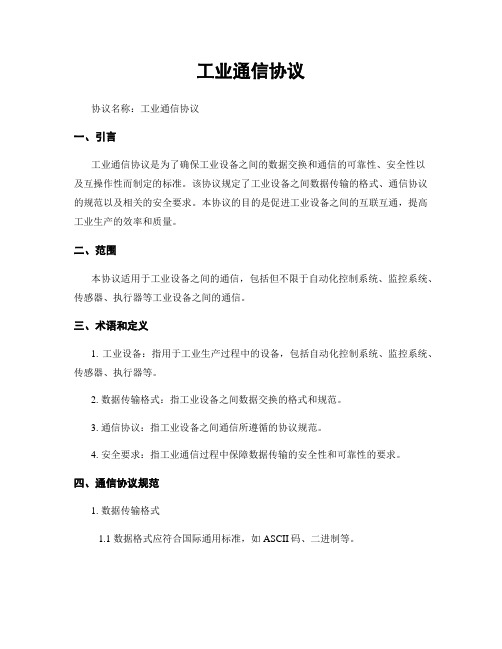 工业通信协议

协议名称：工业通信协议

一、引言

工业通信协议是为了确保工业设备之间的数据交换和通信的可靠性、安全性以及互操作性而制定的标准。该协议规定了工业设备之间数据传输的格式、通信协议的规范以及相关的安全要求。本协议的目的是促进工业设备之间的互联互通，提高工业生产的效率和质量。

二、范围

本协议适用于工业设备之间的通信，包括但不限于自动化控制系统、监控系统、传感器、执行器等工业设备之间的通信。

三、术语和定义

1. 工业设备：指用于工业生产过程中的设备，包括自动化控制系统、监控系统、传感器、执行器等。

2. 数据传输格式：指工业设备之间数据交换的格式和规范。

3. 通信协议：指工业设备之间通信所遵循的协议规范。

4. 安全要求：指工业通信过程中保障数据传输的安全性和可靠性的要求。

四、通信协议规范

1. 数据传输格式

1.1 数据格式应符合国际通用标准，如 ASCII 码、二进制等。